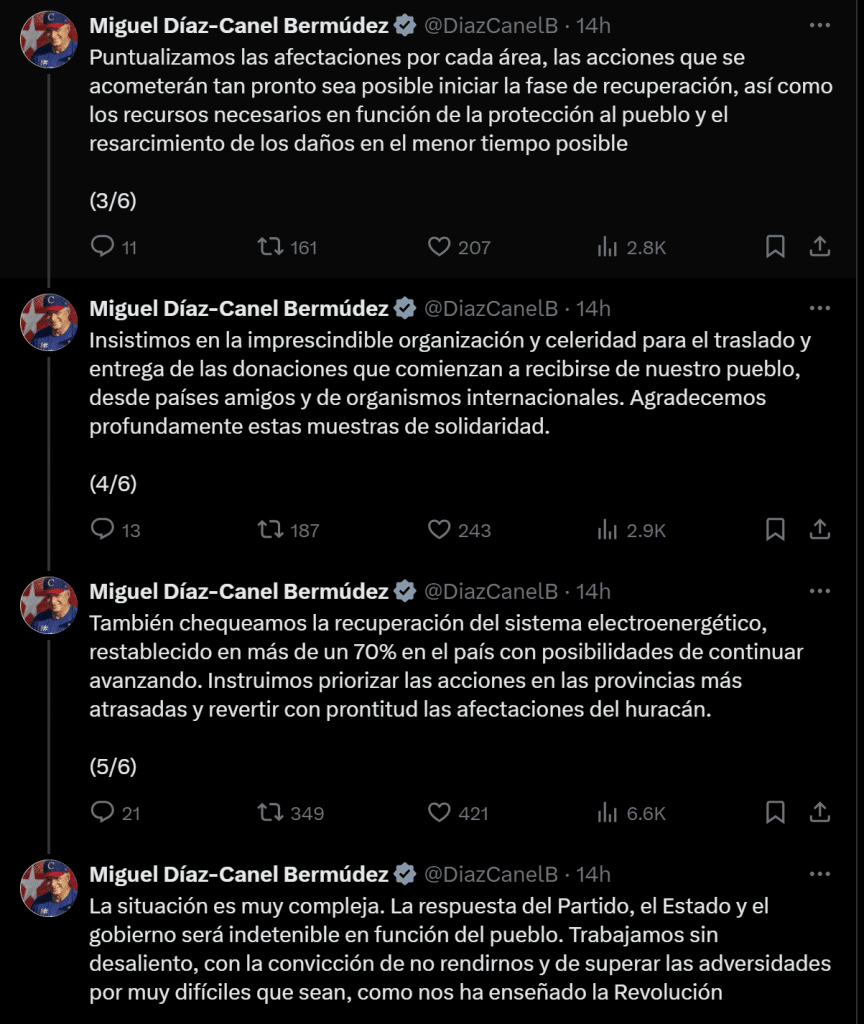 Miguel Díaz-Canel Bermúdez @DiazCanelB · 14h
Puntualizamos las afectaciones por cada área, las acciones que se acometerán tan pronto sea posible iniciar la fase de recuperación, así como los recursos necesarios en función de la protección al pueblo y el resarcimiento de los daños en el menor tiempo posible

(3/6)

11 161 207 2.8K

Miguel Díaz-Canel Bermúdez @DiazCanelB · 14h
Insistimos en la imprescindible organización y celeridad para el traslado y entrega de las donaciones que comienzan a recibirse de nuestro pueblo, desde países amigos y de organismos internacionales. Agradecemos profundamente estas muestras de solidaridad.

(4/6)

13 187 243 2.9K

Miguel Díaz-Canel Bermúdez @DiazCanelB · 14h
También chequeamos la recuperación del sistema electroenergético, restablecido en más de un 70% en el país con posibilidades de continuar avanzando. Instruimos priorizar las acciones en las provincias más atrasadas y revertir con prontitud las afectaciones del huracán.

(5/6)

21 349 421 6.6K

Miguel Díaz-Canel Bermúdez @DiazCanelB · 14h
La situación es muy compleja. La respuesta del Partido, el Estado y el gobierno será indetenible en función del pueblo. Trabajamos sin desaliento, con la convicción de no rendirnos y de superar las adversidades por muy difíciles que sean, como nos ha enseñado la Revolución